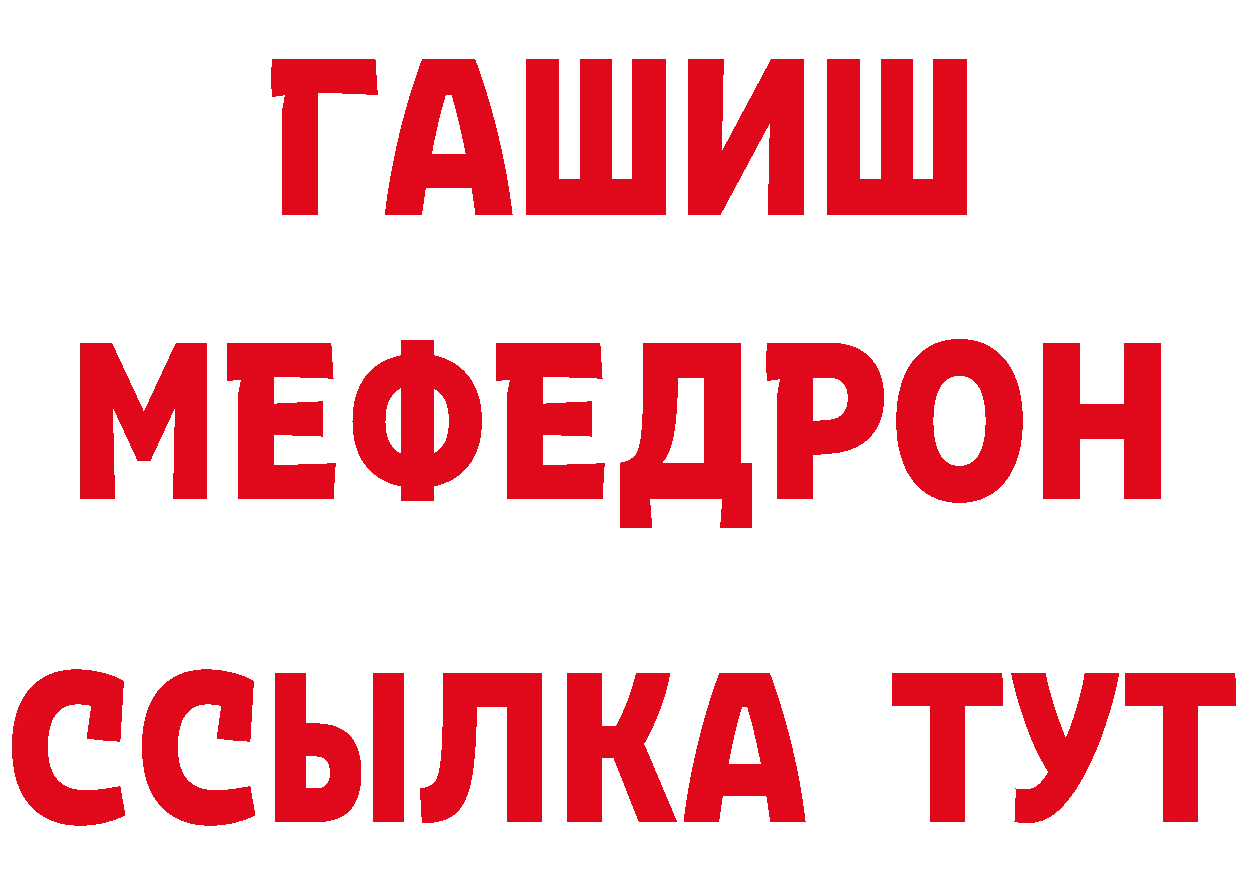 ГАШИШ
МЕФЕДРОН
ССЫЛКА ТУТ